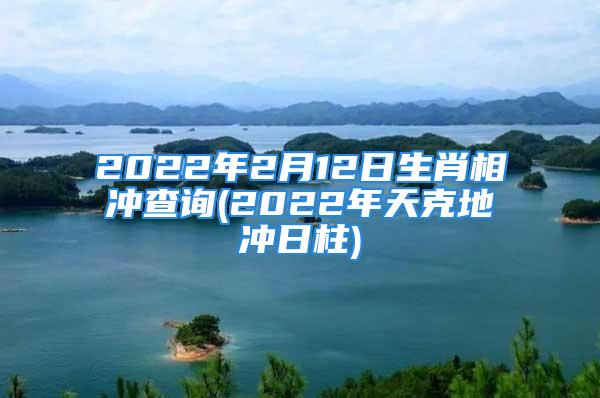 2022年2月12日生肖相冲查询(2022年天克地冲日柱)